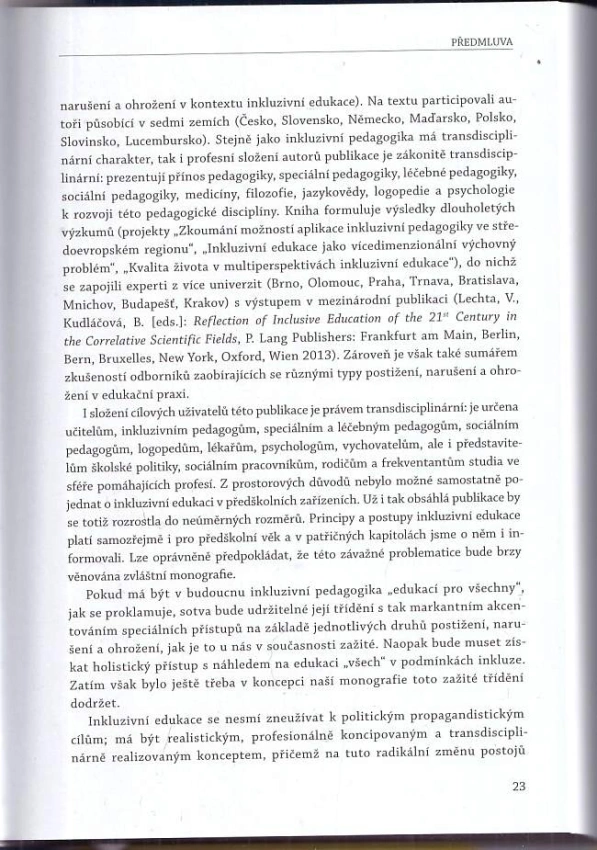 PŘEDMLUVA

narušení a ohrožení v kontextu inkluzivní edukace). Na textu participovali autoři působící v sedmi zemích (Česko, Slovensko, Německo, Maďarsko, Polsko, Slovinsko, Lucembursko). Stejně jako inkluzivní pedagogika má transdisciplinární charakter, tak i profesní složení autorů publikace je zákonitě transdisciplinární: prezentují přínos pedagogiky, speciální pedagogiky, léčebné pedagogiky, sociální pedagogiky, medicíny, filozofie, jazykovědy, logopedie a psychologie k rozvoji této pedagogické disciplíny. Kniha formuluje výsledky dlouholetých výzkumů (projekty „Zkoumání možností aplikace inkluzivní pedagogiky ve středoevropském regionu", „Inkluzivní edukace jako vícedimenzionální výchovný problém", „Kvalita života v multiperspektivách inkluzivní edukace"), do nichž se zapojili experti z více univerzit (Brno, Olomouc, Praha, Trnava, Bratislava, Mnichov, Budapešť, Krakov) s výstupem v mezinárodní publikaci (Lechta, V., Kudláčová, B. [eds.]: Reflection of Inclusive Education of the $21^{st}$ Century in the Correlative Scientific Fields, P. Lang Publishers: Frankfurt am Main, Berlin, Bern, Bruxelles, New York, Oxford, Wien 2013). Zároveň je však také sumářem zkušeností odborníků zaobírajících se různými typy postižení, narušení a ohrožení v edukační praxi.

I složení cílových uživatelů této publikace je právem transdisciplinární: je určena učitelům, inkluzivním pedagogům, speciálním a léčebným pedagogům, sociálním pedagogům, logopedům, lékařům, psychologům, vychovatelům, ale i představitelům školské politiky, sociálním pracovníkům, rodičům a frekventantům studia ve sféře pomáhajících profesí. Z prostorových důvodů nebylo možné samostatně pojednat o inkluzivní edukaci v předškolních zařízeních. Už i tak obsáhlá publikace by se totiž rozrostla do neúměrných rozměrů. Principy a postupy inkluzivní edukace platí samozřejmě i pro předškolní věk a v patřičných kapitolách jsme o něm i informovali. Lze oprávněně předpokládat, že této závažné problematice bude brzy věnována zvláštní monografie.

Pokud má být v budoucnu inkluzivní pedagogika „edukací pro všechny", jak se proklamuje, sotva bude udržitelné její třídění s tak markantním akcentováním speciálních přístupů na základě jednotlivých druhů postižení, narušení a ohrožení, jak je to u nás v současnosti zažité. Naopak bude muset získat holistický přístup s náhledem na edukaci „všech" v podmínkách inkluze. Zatím však bylo ještě třeba v koncepci naší monografie toto zažité třídění dodržet.

Inkluzivní edukace se nesmí zneužívat k politickým propagandistickým cílům; má být realistickým, profesionálně koncipovaným a transdisciplinárně realizovaným konceptem, přičemž na tuto radikální změnu postojů

23